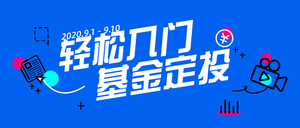 2020.9.1 - 9.10
轻松入门
基金定投
¥